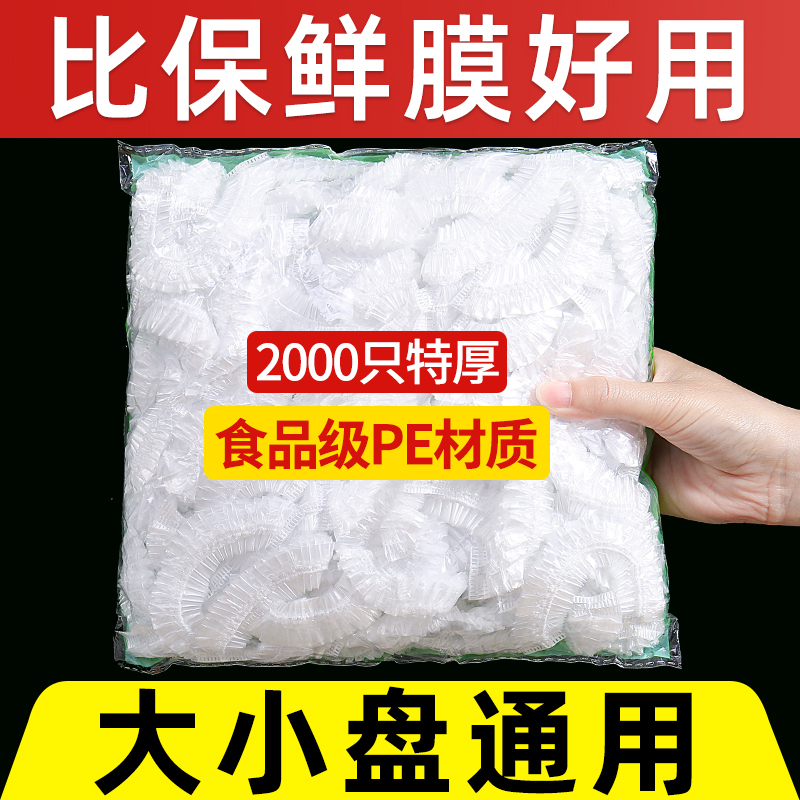 比保鲜膜好用

2000只特厚

食品级PE材质

大小盘通用